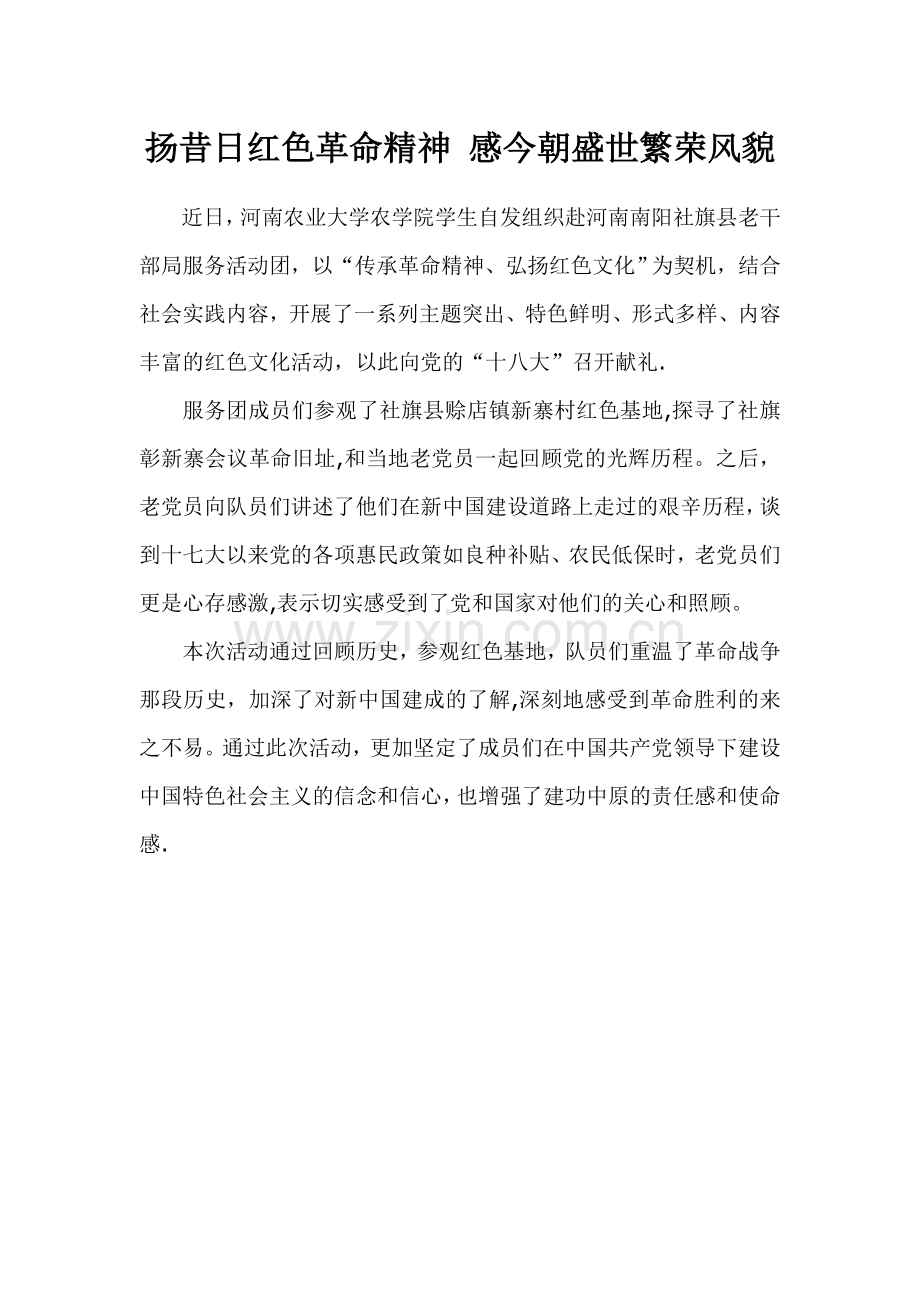 扬昔日红色革命精神 感今朝盛世繁荣风貌

近日，河南农业大学农学院学生自发组织赴河南南阳社旗县老干部局服务活动团，以“传承革命精神、弘扬红色文化”为契机，结合社会实践内容，开展了一系列主题突出、特色鲜明、形式多样、内容丰富的红色文化活动，以此向党的“十八大”召开献礼.

服务团成员们参观了社旗县赊店镇新寨村红色基地,探寻了社旗彰新寨会议革命旧址,和当地老党员一起回顾党的光辉历程。之后，老党员向队员们讲述了他们在新中国建设道路上走过的艰辛历程，谈到十七大以来党的各项惠民政策如良种补贴、农民低保时，老党员们更是心存感激,表示切实感受到了党和国家对他们的关心和照顾。

www.zixin.com.cn

本次活动通过回顾历史，参观红色基地，队员们重温了革命战争那段历史，加深了对新中国建成的了解,深刻地感受到革命胜利的来之不易。通过此次活动，更加坚定了成员们在中国共产党领导下建设中国特色社会主义的信念和信心，也增强了建功中原的责任感和使命感.